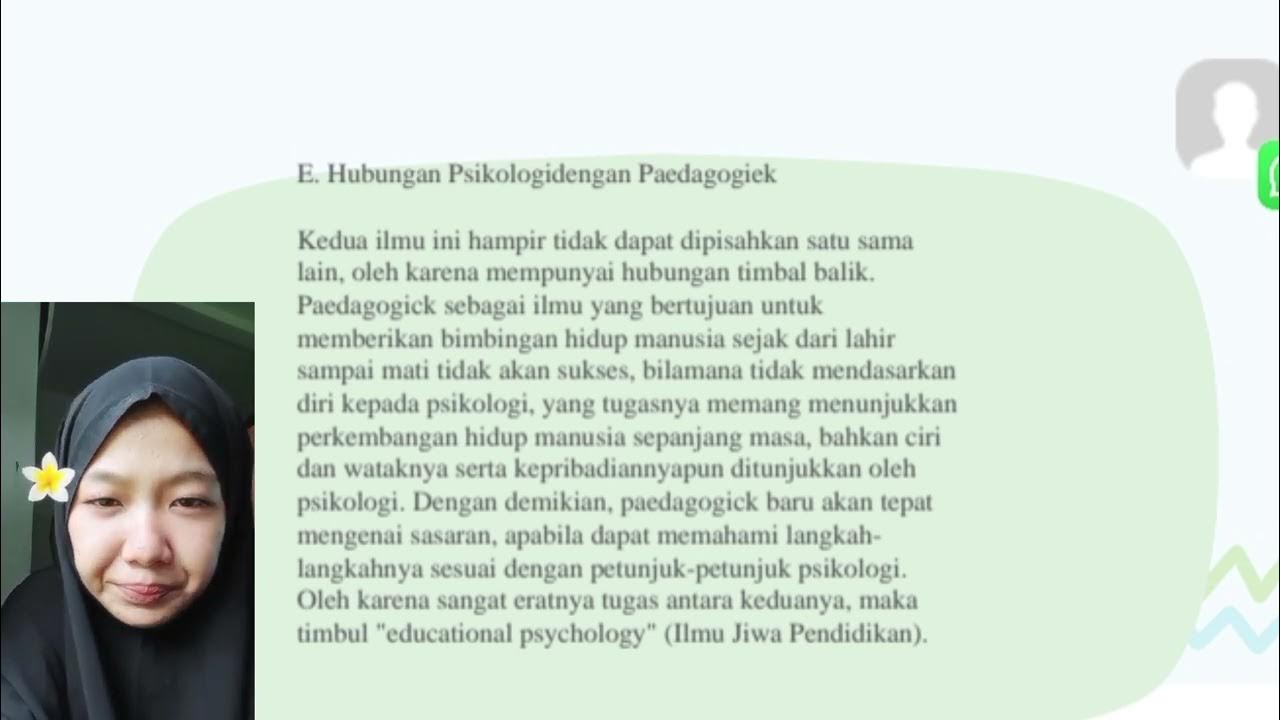 E. Hubungan Psikologidengan Paedagogiek

Kedua ilmu ini hampir tidak dapat dipisahkan satu sama lain, oleh karena mempunyai hubungan timbal balik. Paedagogick sebagai ilmu yang bertujuan untuk memberikan bimbingan hidup manusia sejak dari lahir sampai mati tidak akan sukses, bilamana tidak mendasarkan diri kepada psikologi, yang tugasnya memang menunjukkan perkembangan hidup manusia sepanjang masa, bahkan ciri dan wataknya serta kepribadiannyapun ditunjukkan oleh psikologi. Dengan demikian, paedagogick baru akan tepat mengenai sasaran, apabila dapat memahami langkah-langkahnya sesuai dengan petunjuk-petunjuk psikologi. Oleh karena sangat eratnya tugas antara keduanya, maka timbul "educational psychology" (Ilmu Jiwa Pendidikan).